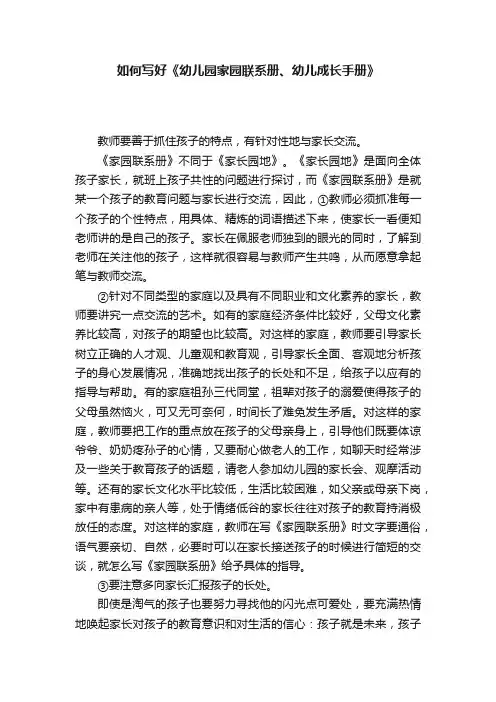 如何写好《幼儿园家园联系册、幼儿成长手册》

教师要善于抓住孩子的特点，有针对性地与家长交流。

《家园联系册》不同于《家长园地》。《家长园地》是面向全体孩子家长，就班上孩子共性的问题进行探讨，而《家园联系册》是就某一个孩子的教育问题与家长进行交流，因此，①教师必须抓准每一个孩子的个性特点，用具体、精炼的词语描述下来，使家长一看便知老师讲的是自己的孩子。家长在佩服老师独到的眼光的同时，了解到老师在关注他的孩子，这样就很容易与教师产生共鸣，从而愿意拿起笔与教师交流。

②针对不同类型的家庭以及具有不同职业和文化素养的家长，教师要讲究一点交流的艺术。如有的家庭经济条件比较好，父母文化素养比较高，对孩子的期望也比较高。对这样的家庭，教师要引导家长树立正确的人才观、儿童观和教育观，引导家长全面、客观地分析孩子的身心发展情况，准确地找出孩子的长处和不足，给孩子以应有的指导与帮助。有的家庭祖孙三代同堂，祖辈对孩子的溺爱使得孩子的父母虽然恼火，可又无可奈何，时间长了难免发生矛盾。对这样的家庭，教师要把工作的重点放在孩子的父母亲身上，引导他们既要体谅爷爷、奶奶疼孙子的心情，又要耐心做老人的工作，如聊天时经常涉及一些关于教育孩子的话题，请老人参加幼儿园的家长会、观摩活动等。还有的家长文化水平比较低，生活比较困难，如父亲或母亲下岗，家中有患病的亲人等，处于情绪低谷的家长往往对孩子的教育持消极放任的态度。对这样的家庭，教师在写《家园联系册》时文字要通俗，语气要亲切、自然，必要时可以在家长接送孩子的时候进行简短的交谈，就怎么写《家园联系册》给予具体的指导。

③要注意多向家长汇报孩子的长处。

即使是淘气的孩子也要努力寻找他的闪光点可爱处，要充满热情地唤起家长对孩子的教育意识和对生活的信心：孩子就是未来，孩子